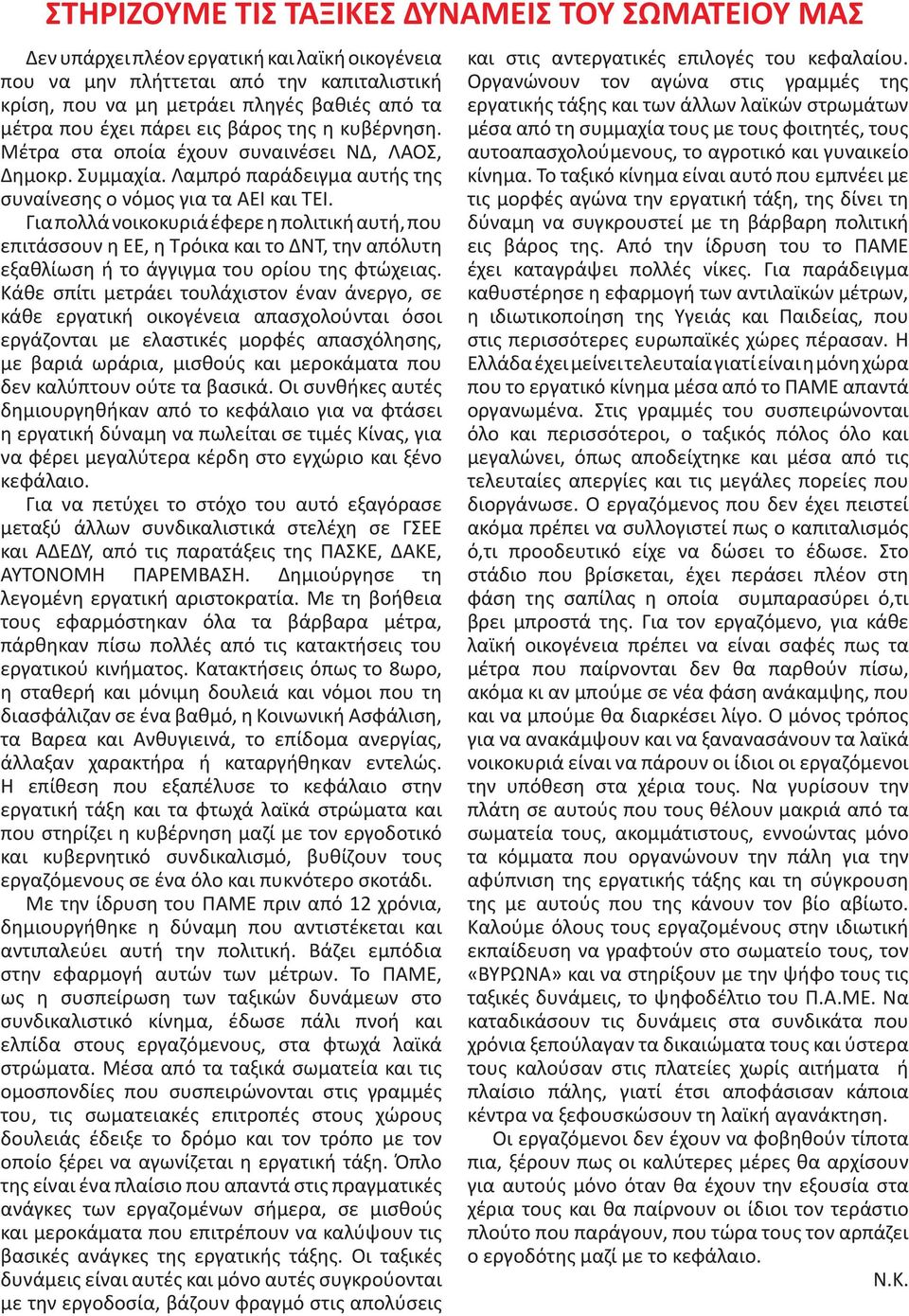 ΣΤΗΡΙΖΟΥΜΕ ΤΙΣ ΤΑΞΙΚΕΣ ΔΥΝΑΜΕΙΣ ΤΟΥ ΣΩΜΑΤΕΙΟΥ ΜΑΣ

Δεν υπάρχει πλέον εργατική και λαϊκή οικογένεια που να μην πλήττεται από την καπιταλιστική κρίση, που να μη μετράει πληγές βαθιές από τα μέτρα που έχει πάρει εις βάρος της η κυβέρνηση. Μέτρα στα οποία έχουν συναινέσει ΝΔ, ΛΑΟΣ, Δημοκρ. Συμμαχία. Λαμπρό παράδειγμα αυτής της συναίνεσης ο νόμος για τα ΑΕΙ και ΤΕΙ.

Για πολλά νοικοκυριά έφερε η πολιτική αυτή, που επιτάσσουν η ΕΕ, η Τρόικα και το ΔΝΤ, την απόλυτη εξαθλίωση ή το άγγιγμα του ορίου της φτώχειας. Κάθε σπίτι μετράει τουλάχιστον έναν άνεργο, σε κάθε εργατική οικογένεια απασχολούνται όσοι εργάζονται με ελαστικές μορφές απασχόλησης, με βαριά ωράρια, μισθούς και μεροκάματα που δεν καλύπτουν ούτε τα βασικά. Οι συνθήκες αυτές δημιουργηθήκαν από το κεφάλαιο για να φτάσει η εργατική δύναμη να πωλείται σε τιμές Κίνας, για να φέρει μεγαλύτερα κέρδη στο εγχώριο και ξένο κεφάλαιο.

Για να πετύχει το στόχο του αυτό εξαγόρασε μεταξύ άλλων συνδικαλιστικά στελέχη σε ΓΣΕΕ και ΑΔΕΔΥ, από τις παρατάξεις της ΠΑΣΚΕ, ΔΑΚΕ, ΑΥΤΟΝΟΜΗ ΠΑΡΕΜΒΑΣΗ. Δημιούργησε τη λεγομένη εργατική αριστοκρατία. Με τη βοήθεια τους εφαρμόστηκαν όλα τα βάρβαρα μέτρα, πάρθηκαν πίσω πολλές από τις κατακτήσεις του εργατικού κινήματος. Κατακτήσεις όπως το 8ωρο, η σταθερή και μόνιμη δουλειά και νόμοι που τη διασφάλιζαν σε ένα βαθμό, η Κοινωνική Ασφάλιση, τα Βαρεα και Ανθυγιεινά, το επίδομα ανεργίας, άλλαξαν χαρακτήρα ή καταργήθηκαν εντελώς. Η επίθεση που εξαπέλυσε το κεφάλαιο στην εργατική τάξη και τα φτωχά λαϊκά στρώματα και που στηρίζει η κυβέρνηση μαζί με τον εργοδοτικό και κυβερνητικό συνδικαλισμό, βυθίζουν τους εργαζόμενους σε ένα όλο και πυκνότερο σκοτάδι.

Με την ίδρυση του ΠΑΜΕ πριν από 12 χρόνια, δημιουργήθηκε η δύναμη που αντιστέκεται και αντιπαλεύει αυτή την πολιτική. Βάζει εμπόδια στην εφαρμογή αυτών των μέτρων. Το ΠΑΜΕ, ως η συσπείρωση των ταξικών δυνάμεων στο συνδικαλιστικό κίνημα, έδωσε πάλι πνοή και ελπίδα στους εργαζόμενους, στα φτωχά λαϊκά στρώματα. Μέσα από τα ταξικά σωματεία και τις ομοσπονδίες που συσπειρώνονται στις γραμμές του, τις σωματειακές επιτροπές στους χώρους δουλειάς έδειξε το δρόμο και τον τρόπο με τον οποίο ξέρει να αγωνίζεται η εργατική τάξη. Όπλο της είναι ένα πλαίσιο που απαντά στις πραγματικές ανάγκες των εργαζομένων σήμερα, σε μισθούς και μεροκάματα που επιτρέπουν να καλύψουν τις βασικές ανάγκες της εργατικής τάξης. Οι ταξικές δυνάμεις είναι αυτές και μόνο αυτές συγκρούονται με την εργοδοσία, βάζουν φραγμό στις απολύσεις και στις αντεργατικές επιλογές του κεφαλαίου. Οργανώνουν τον αγώνα στις γραμμές της εργατικής τάξης και των άλλων λαϊκών στρωμάτων μέσα από τη συμμαχία τους με τους φοιτητές, τους αυτοαπασχολούμενους, το αγροτικό και γυναικείο κίνημα. Το ταξικό κίνημα είναι αυτό που εμπνέει με τις μορφές αγώνα την εργατική τάξη, της δίνει τη δύναμη να συγκρουστεί με τη βάρβαρη πολιτική εις βάρος της. Από την ίδρυση του το ΠΑΜΕ έχει καταγράψει πολλές νίκες. Για παράδειγμα καθυστέρησε η εφαρμογή των αντιλαϊκών μέτρων, η ιδιωτικοποίηση της Υγειάς και Παιδείας, που στις περισσότερες ευρωπαϊκές χώρες πέρασαν. Η Ελλάδα έχει μείνει τελευταία γιατί είναι η μόνη χώρα που το εργατικό κίνημα μέσα από το ΠΑΜΕ απαντά οργανωμένα. Στις γραμμές του συσπειρώνονται όλο και περισσότεροι, ο ταξικός πόλος όλο και μεγαλώνει, όπως αποδείχτηκε και μέσα από τις τελευταίες απεργίες και τις μεγάλες πορείες που διοργάνωσε. Ο εργαζόμενος που δεν έχει πειστεί ακόμα πρέπει να συλλογιστεί πως ο καπιταλισμός ό,τι προοδευτικό είχε να δώσει το έδωσε. Στο στάδιο που βρίσκεται, έχει περάσει πλέον στη φάση της σαπίλας η οποία συμπαρασύρει ό,τι βρει μπροστά της. Για τον εργαζόμενο, για κάθε λαϊκή οικογένεια πρέπει να είναι σαφές πως τα μέτρα που παίρνονται δεν θα παρθούν πίσω, ακόμα κι αν μπούμε σε νέα φάση ανάκαμψης, που και να μπούμε θα διαρκέσει λίγο. Ο μόνος τρόπος για να ανακάμψουν και να ξανανασάνουν τα λαϊκά νοικοκυριά είναι να πάρουν οι ίδιοι οι εργαζόμενοι την υπόθεση στα χέρια τους. Να γυρίσουν την πλάτη σε αυτούς που τους θέλουν μακριά από τα σωματεία τους, ακομμάτιστους, εννοώντας μόνο τα κόμματα που οργανώνουν την πάλη για την αφύπνιση της εργατικής τάξης και τη σύγκρουση της με αυτούς που της κάνουν τον βίο αβίωτο. Καλούμε όλους τους εργαζομένους στην ιδιωτική εκπαίδευση να γραφτούν στο σωματείο τους, τον «ΒΥΡΩΝΑ» και να στηρίξουν με την ψήφο τους τις ταξικές δυνάμεις, το ψηφοδέλτιο του Π.Α.ΜΕ. Να καταδικάσουν τις δυνάμεις στα συνδικάτα που χρόνια ξεπούλαγαν τα δικαιώματα τους και ύστερα τους καλούσαν στις πλατείες χωρίς αιτήματα ή πλαίσιο πάλης, γιατί έτσι αποφάσισαν κάποια κέντρα να ξεφουσκώσουν τη λαϊκή αγανάκτηση.

Οι εργαζόμενοι δεν έχουν να φοβηθούν τίποτα πια, ξέρουν πως οι καλύτερες μέρες θα αρχίσουν για αυτούς μόνο όταν θα έχουν την εξουσία στα χέρια τους και θα παίρνουν οι ίδιοι τον τεράστιο πλούτο που παράγουν, που τώρα τους τον αρπάζει ο εργοδότης μαζί με το κεφάλαιο.

Ν.Κ.